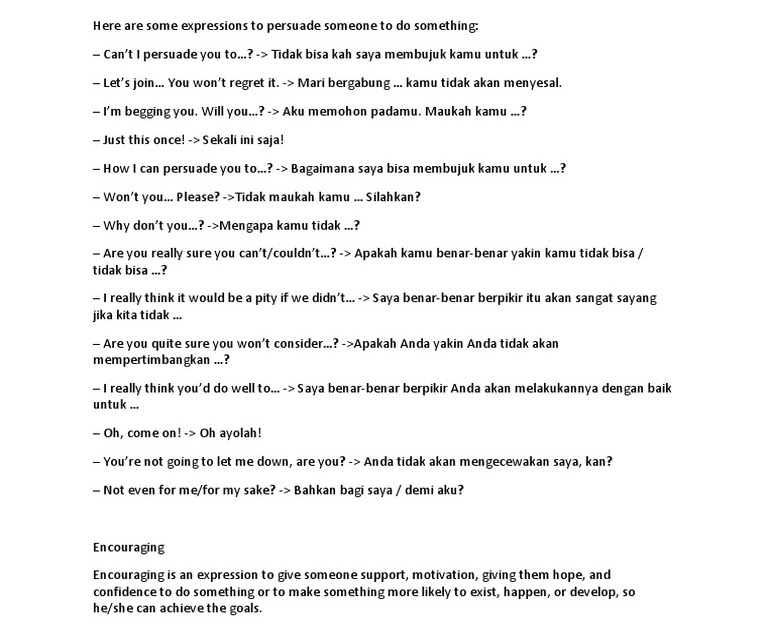 Here are some expressions to persuade someone to do something:

– Can't I persuade you to…? -> Tidak bisa kah saya membujuk kamu untuk …?

– Let's join… You won't regret it. -> Mari bergabung … kamu tidak akan menyesal.

– I'm begging you. Will you…? -> Aku memohon padamu. Maukah kamu …?

– Just this once! -> Sekali ini saja!

– How I can persuade you to…? -> Bagaimana saya bisa membujuk kamu untuk …?

– Won't you… Please? ->Tidak maukah kamu … Silahkan?

– Why don't you…? ->Mengapa kamu tidak …?

– Are you really sure you can't/couldn't…? -> Apakah kamu benar-benar yakin kamu tidak bisa / tidak bisa …?

– I really think it would be a pity if we didn't… -> Saya benar-benar berpikir itu akan sangat sayang jika kita tidak …

– Are you quite sure you won't consider…? ->Apakah Anda yakin Anda tidak akan mempertimbangkan …?

– I really think you'd do well to… -> Saya benar-benar berpikir Anda akan melakukannya dengan baik untuk …

– Oh, come on! -> Oh ayolah!

– You're not going to let me down, are you? -> Anda tidak akan mengecewakan saya, kan?

– Not even for me/for my sake? -> Bahkan bagi saya / demi aku?

Encouraging

Encouraging is an expression to give someone support, motivation, giving them hope, and confidence to do something or to make something more likely to exist, happen, or develop, so he/she can achieve the goals.